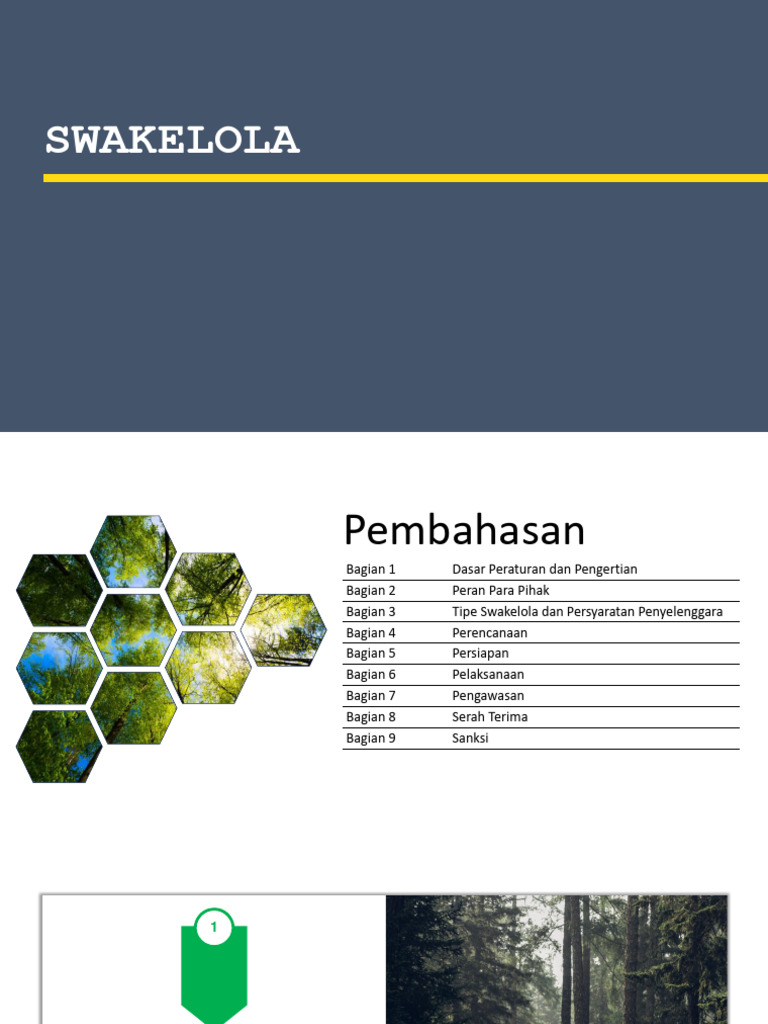 SWAKELOLA

Pembahasan

| Bagian 1 | Dasar Peraturan dan Pengertian |
|---|---|
| Bagian 2 | Peran Para Pihak |
| Bagian 3 | Tipe Swakelola dan Persyaratan Penyelenggara |
| Bagian 4 | Perencanaan |
| Bagian 5 | Persiapan |
| Bagian 6 | Pelaksanaan |
| Bagian 7 | Pengawasan |
| Bagian 8 | Serah Terima |
| Bagian 9 | Sanksi |

1